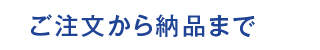 ご注文から納品まで